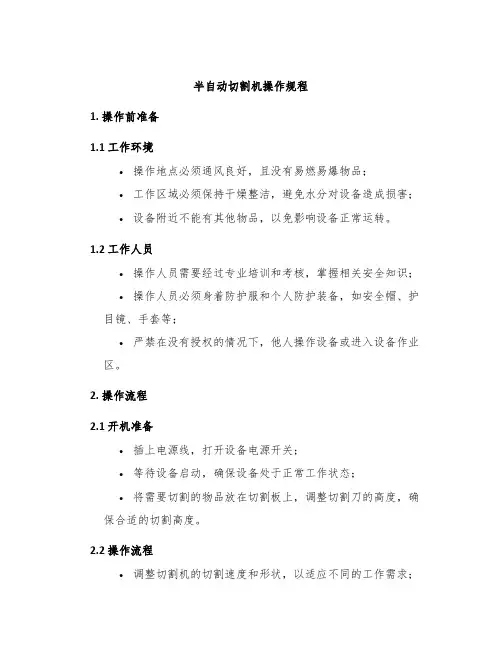 半自动切割机操作规程

1. 操作前准备

1.1 工作环境

• 操作地点必须通风良好，且没有易燃易爆物品；

• 工作区域必须保持干燥整洁，避免水分对设备造成损害；

• 设备附近不能有其他物品，以免影响设备正常运转。

1.2 工作人员

• 操作人员需要经过专业培训和考核，掌握相关安全知识；

• 操作人员必须身着防护服和个人防护装备，如安全帽、护目镜、手套等；

• 严禁在没有授权的情况下，他人操作设备或进入设备作业区。

2. 操作流程

2.1 开机准备

• 插上电源线，打开设备电源开关；

• 等待设备启动，确保设备处于正常工作状态；

• 将需要切割的物品放在切割板上，调整切割刀的高度，确保合适的切割高度。

2.2 操作流程

• 调整切割机的切割速度和形状，以适应不同的工作需求；